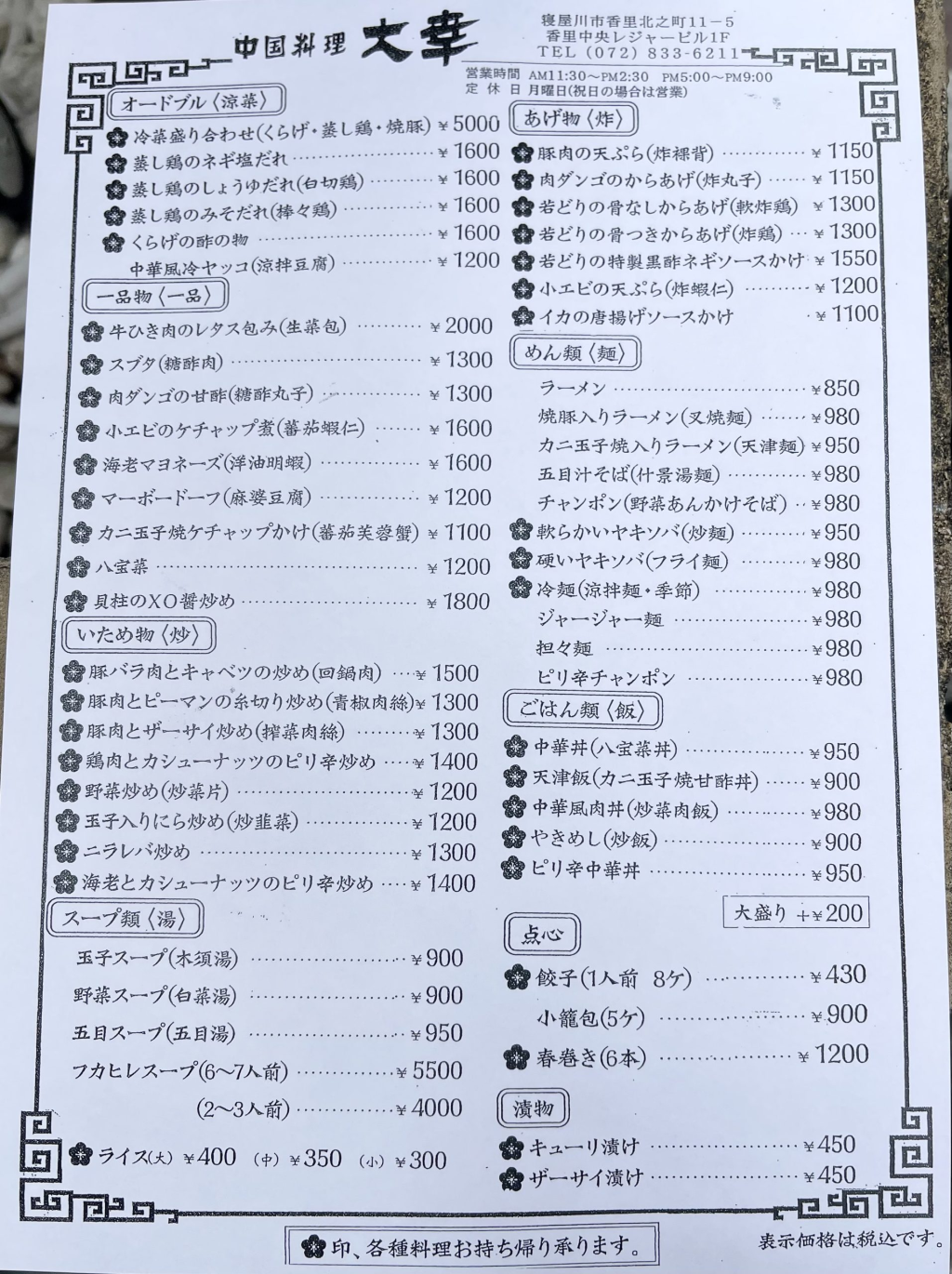 中国料理 大幸

寝屋川市香里北之町11－5
香里中央レジャービル1F
TEL (072) 833-6211

営業時間 AM11:30～PM2:30 PM5:00～PM9:00
定休日 月曜日(祝日の場合は営業)

オードブル〈涼菜〉
冷菜盛り合わせ(くらげ・蒸し鶏・焼豚) ¥5000
蒸し鶏のネギ塩だれ ¥1600
蒸し鶏のしょうゆだれ(白切鶏) ¥1600
蒸し鶏のみそだれ(棒々鶏) ¥1600
くらげの酢の物 ¥1600
中華風冷ヤッコ(涼拌豆腐) ¥1200

一品物〈一品〉
牛ひき肉のレタス包み(生菜包) ¥2000
スブタ(糖酢肉) ¥1300
肉ダンゴの甘酢(糖酢丸子) ¥1300
小エビのケチャップ煮(蕃茄蝦仁) ¥1600
海老マヨネーズ(洋油明蝦) ¥1600
マーボードーフ(麻婆豆腐) ¥1200
カニ玉子焼ケチャップかけ(蕃茄芙蓉蟹) ¥1100
八宝菜 ¥1200
貝柱のXO醤炒め ¥1800

いため物〈炒〉
豚バラ肉とキャベツの炒め(回鍋肉) ¥1500
豚肉とピーマンの糸切り炒め(青椒肉絲) ¥1300
豚肉とザーサイ炒め(搾菜肉絲) ¥1300
鶏肉とカシューナッツのピリ辛炒め ¥1400
野菜炒め(炒菜片) ¥1200
玉子入りにら炒め(炒韮菜) ¥1200
ニラレバ炒め ¥1300
海老とカシューナッツのピリ辛炒め ¥1400

スープ類〈湯〉
玉子スープ(木須湯) ¥900
野菜スープ(白菜湯) ¥900
五目スープ(五目湯) ¥950
フカヒレスープ(6～7人前) ¥5500
(2～3人前) ¥4000

ライス(大) ¥400 (中) ¥350 (小) ¥300

あげ物〈炸〉
豚肉の天ぷら(炸裸背) ¥1150
肉ダンゴのからあげ(炸丸子) ¥1150
若どりの骨なしからあげ(軟炸鶏) ¥1300
若どりの骨つきからあげ(炸鶏) ¥1300
若どりの特製黒酢ネギソースかけ ¥1550
小エビの天ぷら(炸蝦仁) ¥1200
イカの唐揚げソースかけ ¥1100

めん類〈麺〉
ラーメン ¥850
焼豚入りラーメン(叉焼麺) ¥980
カニ玉子焼入りラーメン(天津麺) ¥950
五目汁そば(什景湯麺) ¥980
チャンポン(野菜あんかけそば) ¥980
軟らかいヤキソバ(炒麺) ¥950
硬いヤキソバ(フライ麺) ¥980
冷麺(涼拌麺・季節) ¥980
ジャージャー麺 ¥980
担々麺 ¥980
ピリ辛チャンポン ¥980

ごはん類〈飯〉
中華丼(八宝菜丼) ¥950
天津飯(カニ玉子焼甘酢丼) ¥900
中華風肉丼(炒菜肉飯) ¥980
やきめし(炒飯) ¥900
ピリ辛中華丼 ¥950
大盛り +¥200

点心
餃子(1人前 8ケ) ¥430
小籠包(5ケ) ¥900
春巻き(6本) ¥1200

漬物
キューリ漬け ¥450
ザーサイ漬け ¥450

印、各種料理お持ち帰り承ります。
表示価格は税込です。